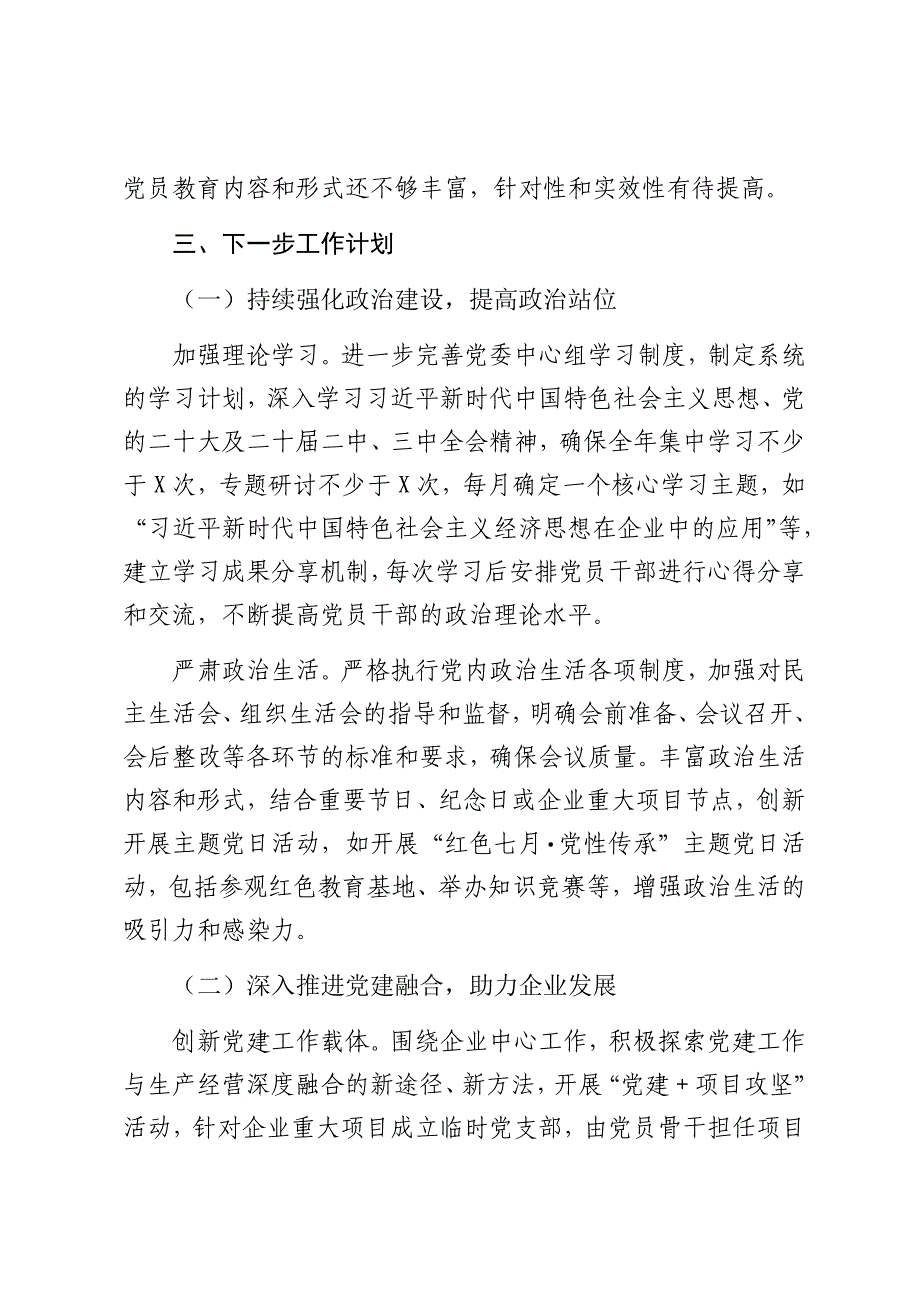 党员教育内容和形式还不够丰富，针对性和实效性有待提高。

三、下一步工作计划

（一）持续强化政治建设，提高政治站位

加强理论学习。进一步完善党委中心组学习制度，制定系统的学习计划，深入学习习近平新时代中国特色社会主义思想、党的二十大及二十届二中、三中全会精神，确保全年集中学习不少于X次，专题研讨不少于X次，每月确定一个核心学习主题，如“习近平新时代中国特色社会主义经济思想在企业中的应用”等，建立学习成果分享机制，每次学习后安排党员干部进行心得分享和交流，不断提高党员干部的政治理论水平。

严肃政治生活。严格执行党内政治生活各项制度，加强对民主生活会、组织生活会的指导和监督，明确会前准备、会议召开、会后整改等各环节的标准和要求，确保会议质量。丰富政治生活内容和形式，结合重要节日、纪念日或企业重大项目节点，创新开展主题党日活动，如开展“红色七月·党性传承”主题党日活动，包括参观红色教育基地、举办知识竞赛等，增强政治生活的吸引力和感染力。

（二）深入推进党建融合，助力企业发展

创新党建工作载体。围绕企业中心工作，积极探索党建工作与生产经营深度融合的新途径、新方法，开展“党建＋项目攻坚”活动，针对企业重大项目成立临时党支部，由党员骨干担任项目